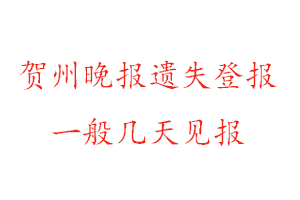 贺州晚报遗失登报
一般几天见报